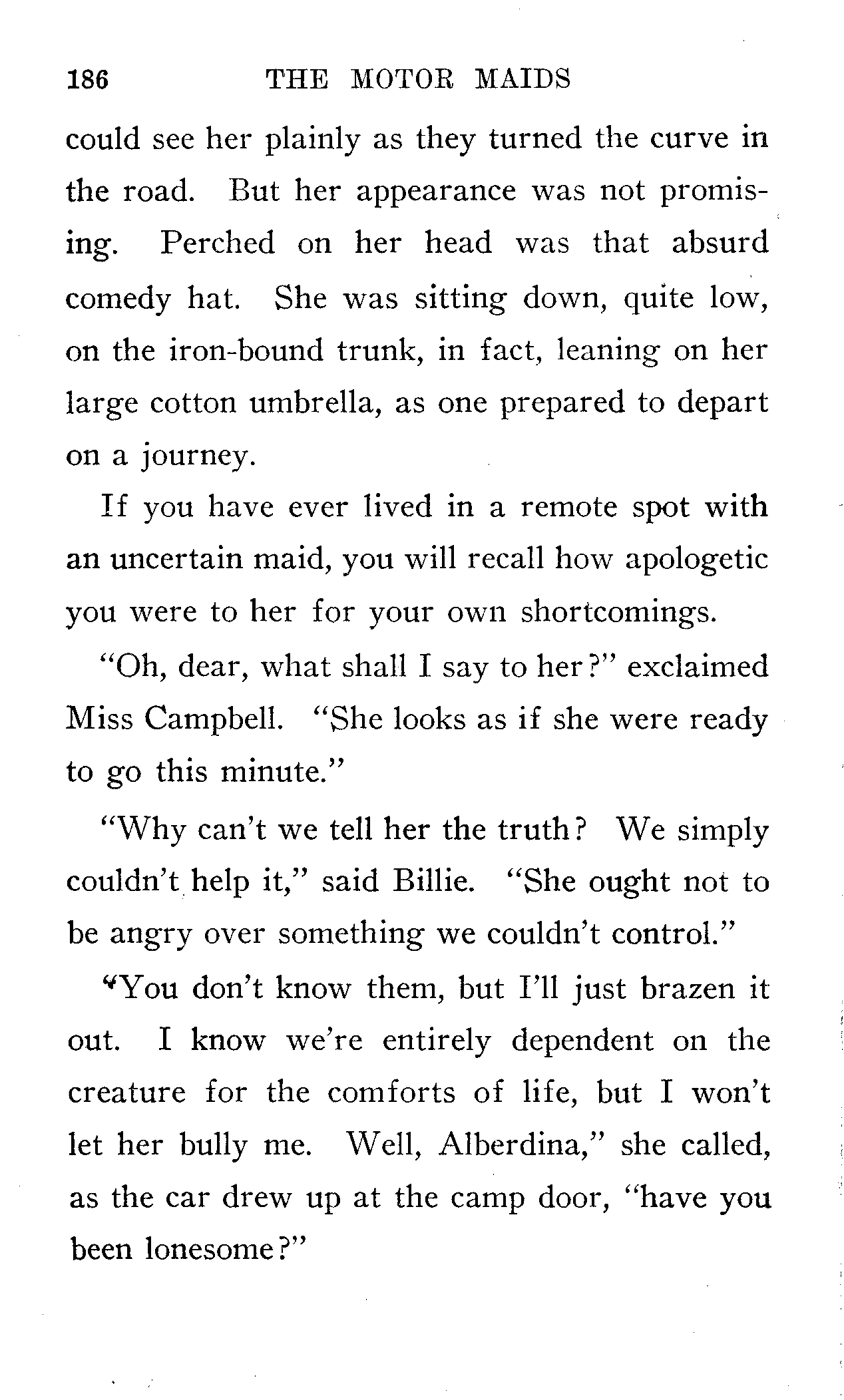 186 THE MOTOR MAIDS

could see her plainly as they turned the curve in the road. But her appearance was not promising. Perched on her head was that absurd comedy hat. She was sitting down, quite low, on the iron-bound trunk, in fact, leaning on her large cotton umbrella, as one prepared to depart on a journey.

If you have ever lived in a remote spot with an uncertain maid, you will recall how apologetic you were to her for your own shortcomings.

"Oh, dear, what shall I say to her?" exclaimed Miss Campbell. "She looks as if she were ready to go this minute."

"Why can't we tell her the truth? We simply couldn't help it," said Billie. "She ought not to be angry over something we couldn't control."

"You don't know them, but I'll just brazen it out. I know we're entirely dependent on the creature for the comforts of life, but I won't let her bully me. Well, Alberdina," she called, as the car drew up at the camp door, "have you been lonesome?"